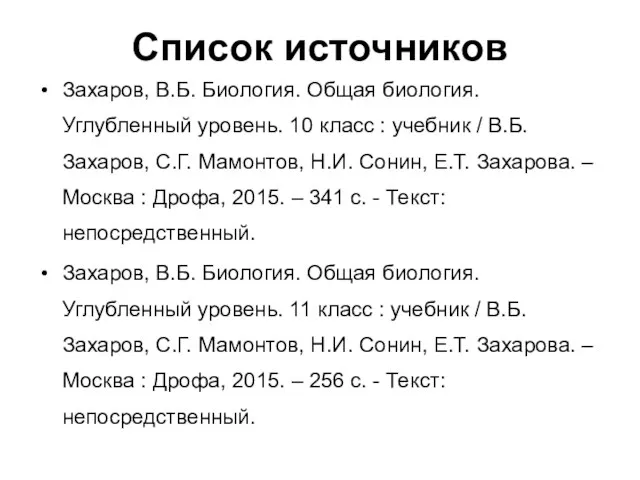 Список источников

• Захаров, В.Б. Биология. Общая биология. Углубленный уровень. 10 класс : учебник / В.Б. Захаров, С.Г. Мамонтов, Н.И. Сонин, Е.Т. Захарова. – Москва : Дрофа, 2015. – 341 с. - Текст: непосредственный.

• Захаров, В.Б. Биология. Общая биология. Углубленный уровень. 11 класс : учебник / В.Б. Захаров, С.Г. Мамонтов, Н.И. Сонин, Е.Т. Захарова. – Москва : Дрофа, 2015. – 256 с. - Текст: непосредственный.